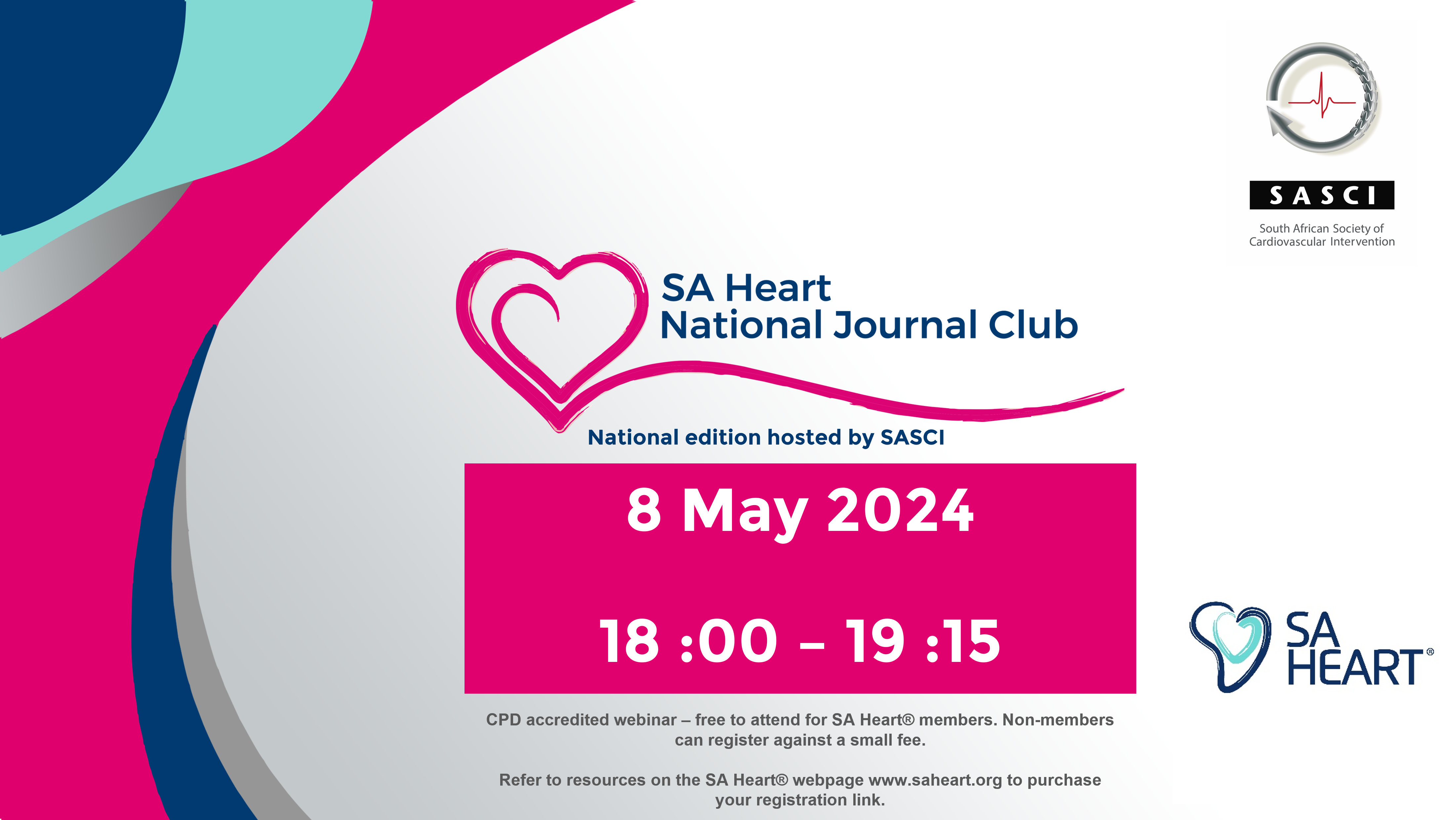 SASCI

South African Society of Cardiovascular Intervention

SA Heart
National Journal Club

National edition hosted by SASCI

8 May 2024

18 :00 – 19 :15

SA HEART®

CPD accredited webinar – free to attend for SA Heart® members. Non-members can register against a small fee.

Refer to resources on the SA Heart® webpage www.saheart.org to purchase your registration link.